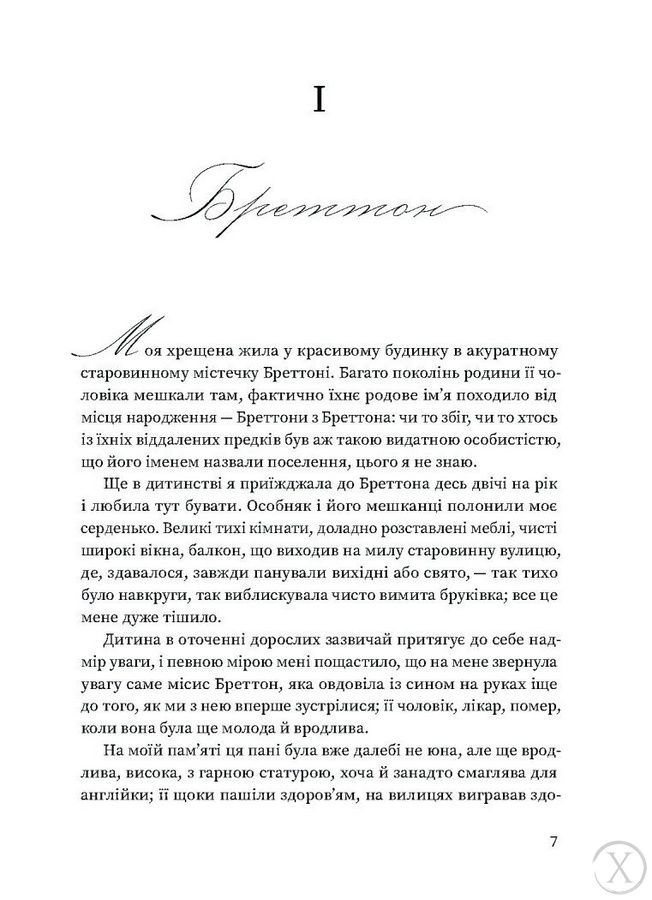 I

Бреттон

Моя хрещена жила у красивому будинку в акуратному старовинному містечку Бреттоні. Багато поколінь родини її чоловіка мешкали там, фактично їхнє родове ім'я походило від місця народження — Бреттони з Бреттона: чи то збіг, чи то хтось із їхніх віддалених предків був аж такою видатною особистістю, що його іменем назвали поселення, цього я не знаю.

Ще в дитинстві я приїжджала до Бреттона десь двічі на рік і любила тут бувати. Особняк і його мешканці полонили моє серденько. Великі тихі кімнати, доладно розставлені меблі, чисті широкі вікна, балкон, що виходив на милу старовинну вулицю, де, здавалося, завжди панували вихідні або свято, — так тихо було навкруги, так виблискувала чисто вимита бруківка; все це мене дуже тішило.

Дитина в оточенні дорослих зазвичай притягує до себе надмір уваги, і певною мірою мені пощастило, що на мене звернула увагу саме місис Бреттон, яка овдовіла із сином на руках іще до того, як ми з нею вперше зустрілися; її чоловік, лікар, помер, коли вона була ще молода й вродлива.

На моїй пам'яті ця пані була вже далебі не юна, але ще вродлива, висока, з гарною статурою, хоча й занадто смаглява для англійки; її щоки пашіли здоров'ям, на вилицях вигравав здо-

7